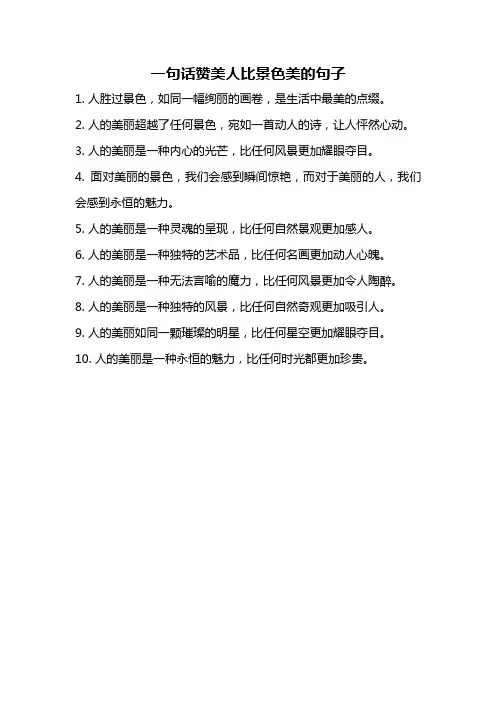 一句话赞美人比景色美的句子

1. 人胜过景色，如同一幅绚丽的画卷，是生活中最美的点缀。

2. 人的美丽超越了任何景色，宛如一首动人的诗，让人怦然心动。

3. 人的美丽是一种内心的光芒，比任何风景更加耀眼夺目。

4. 面对美丽的景色，我们会感到瞬间惊艳，而对于美丽的人，我们会感到永恒的魅力。

5. 人的美丽是一种灵魂的呈现，比任何自然景观更加感人。

6. 人的美丽是一种独特的艺术品，比任何名画更加动人心魄。

7. 人的美丽是一种无法言喻的魔力，比任何风景更加令人陶醉。

8. 人的美丽是一种独特的风景，比任何自然奇观更加吸引人。

9. 人的美丽如同一颗璀璨的明星，比任何星空更加耀眼夺目。

10. 人的美丽是一种永恒的魅力，比任何时光都更加珍贵。